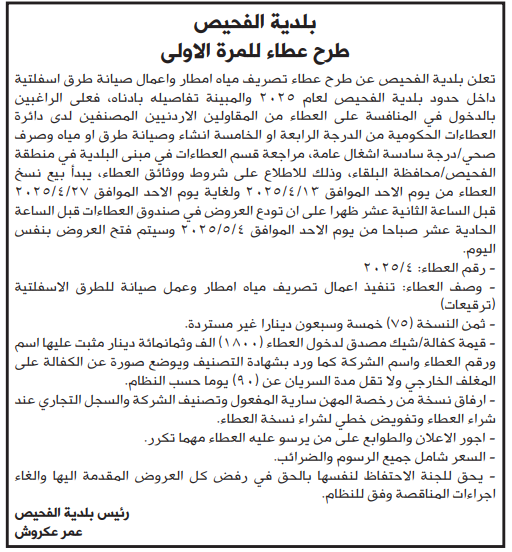 بلدية الفحيص
طرح عطاء للمرة الاولى

تعلن بلدية الفحيص عن طرح عطاء تصريف مياه امطار واعمال صيانة طرق اسفلتية داخل حدود بلدية الفحيص لعام ٢٠٢٥ والمبينة تفاصيله بادناه، فعلى الراغبين بالدخول في المنافسة على العطاء من المقاولين الاردنيين المصنفين لدى دائرة العطاءات الحكومية من الدرجة الرابعة او الخامسة انشاء وصيانة طرق او مياه وصرف صحي/درجة سادسة اشغال عامة، مراجعة قسم العطاءات في مبنى البلدية في منطقة الفحيص/محافظة البلقاء، وذلك للاطلاع على شروط ووثائق العطاء، يبدأ بيع نسخ العطاء من يوم الاحد الموافق ٢٠٢٥/٤/١٣ ولغاية يوم الاحد الموافق ٢٠٢٥/٤/٢٧ قبل الساعة الثانية عشر ظهرا على ان تودع العروض في صندوق العطاءات قبل الساعة الحادية عشر صباحا من يوم الاحد الموافق ٢٠٢٥/٥/٤ وسيتم فتح العروض بنفس اليوم.
- رقم العطاء: ٢٠٢٥/٤
- وصف العطاء: تنفيذ اعمال تصريف مياه امطار وعمل صيانة للطرق الاسفلتية (ترقيعات)
- ثمن النسخة (٧٥) خمسة وسبعون دينارا غير مستردة.
- قيمة كفالة/شيك مصدق لدخول العطاء (١٨٠٠) الف وثمانمائة دينار مثبت عليها اسم ورقم العطاء واسم الشركة كما ورد بشهادة التصنيف ويوضع صورة عن الكفالة على المغلف الخارجي ولا تقل مدة السريان عن (٩٠) يوما حسب النظام.
- ارفاق نسخة من رخصة المهن سارية المفعول وتصنيف الشركة والسجل التجاري عند شراء العطاء وتفويض خطي لشراء نسخة العطاء.
- اجور الاعلان والطوابع على من يرسو عليه العطاء مهما تكرر.
- السعر شامل جميع الرسوم والضرائب.
- يحق للجنة الاحتفاظ لنفسها بالحق في رفض كل العروض المقدمة اليها والغاء اجراءات المناقصة وفق للنظام.

رئيس بلدية الفحيص
عمر عكروش